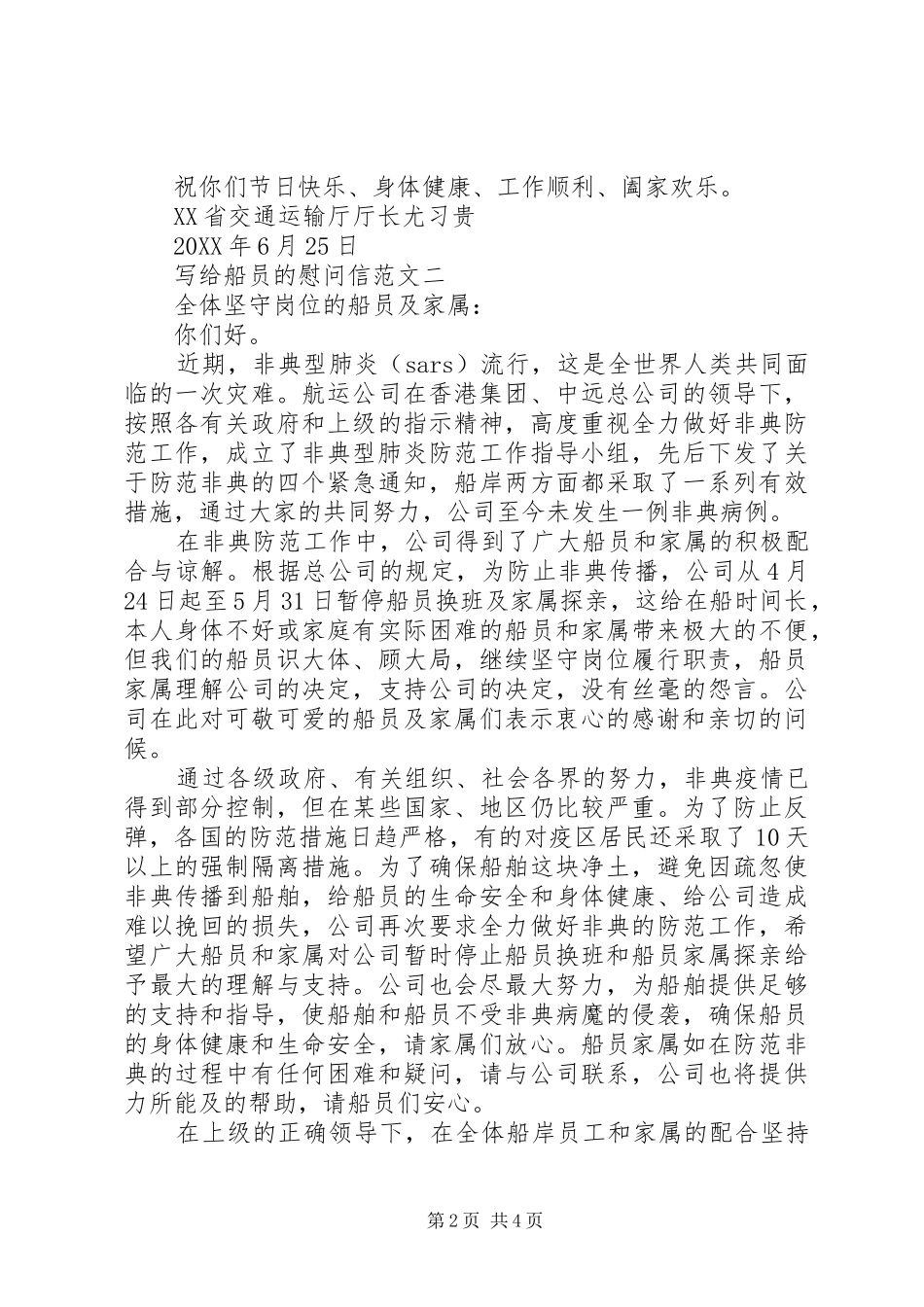 祝你们节日快乐、身体健康、工作顺利、阖家欢乐。

XX省交通运输厅厅长尤习贵

20XX年6月25日

写给船员的慰问信范文二

全体坚守岗位的船员及家属：

你们好。

近期，非典型肺炎（sars）流行，这是全世界人类共同面临的一次灾难。航运公司在香港集团、中远总公司的领导下，按照各有关政府和上级的指示精神，高度重视全力做好非典防范工作，成立了非典型肺炎防范工作指导小组，先后下发了关于防范非典的四个紧急通知，船岸两方面都采取了一系列有效措施，通过大家的共同努力，公司至今未发生一例非典病例。

在非典防范工作中，公司得到了广大船员和家属的积极配合与谅解。根据总公司的规定，为防止非典传播，公司从4月24日起至5月31日暂停船员换班及家属探亲，这给在船时间长，本人身体不好或家庭有实际困难的船员和家属带来极大的不便，但我们的船员识大体、顾大局，继续坚守岗位履行职责，船员家属理解公司的决定，支持公司的决定，没有丝毫的怨言。公司在此对可敬可爱的船员及家属们表示衷心的感谢和亲切的问候。

通过各级政府、有关组织、社会各界的努力，非典疫情已得到部分控制，但在某些国家、地区仍比较严重。为了防止反弹，各国的防范措施日趋严格，有的对疫区居民还采取了10天以上的强制隔离措施。为了确保船舶这块净土，避免因疏忽使非典传播到船舶，给船员的生命安全和身体健康、给公司造成难以挽回的损失，公司再次要求全力做好非典的防范工作，希望广大船员和家属对公司暂时停止船员换班和船员家属探亲给予最大的理解与支持。公司也会尽最大努力，为船舶提供足够的支持和指导，使船舶和船员不受非典病魔的侵袭，确保船员的身体健康和生命安全，请家属们放心。船员家属如在防范非典的过程中有任何困难和疑问，请与公司联系，公司也将提供力所能及的帮助，请船员们安心。

在上级的正确领导下，在全体船岸员工和家属的配合坚持

第2页 共4页